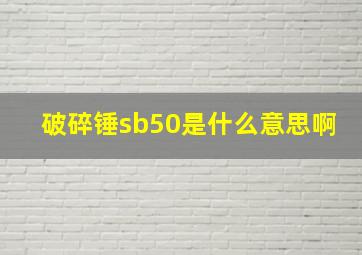 破碎锤sb50是什么意思啊